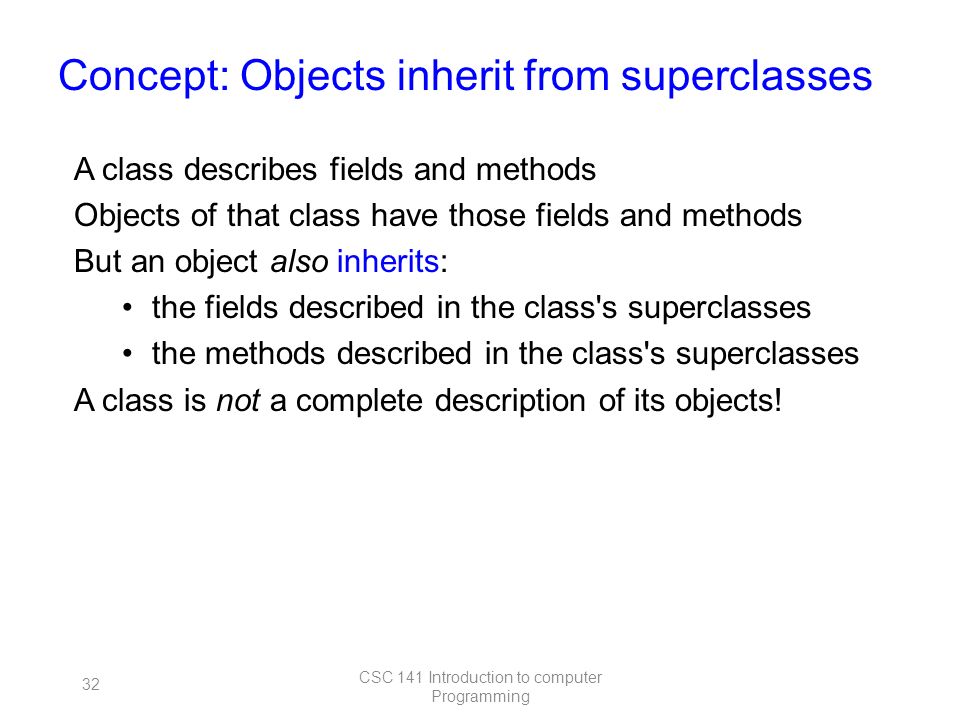 Concept: Objects inherit from superclasses

A class describes fields and methods

Objects of that class have those fields and methods

But an object also inherits:

• the fields described in the class's superclasses

• the methods described in the class's superclasses

A class is not a complete description of its objects!

32

CSC 141 Introduction to computer Programming